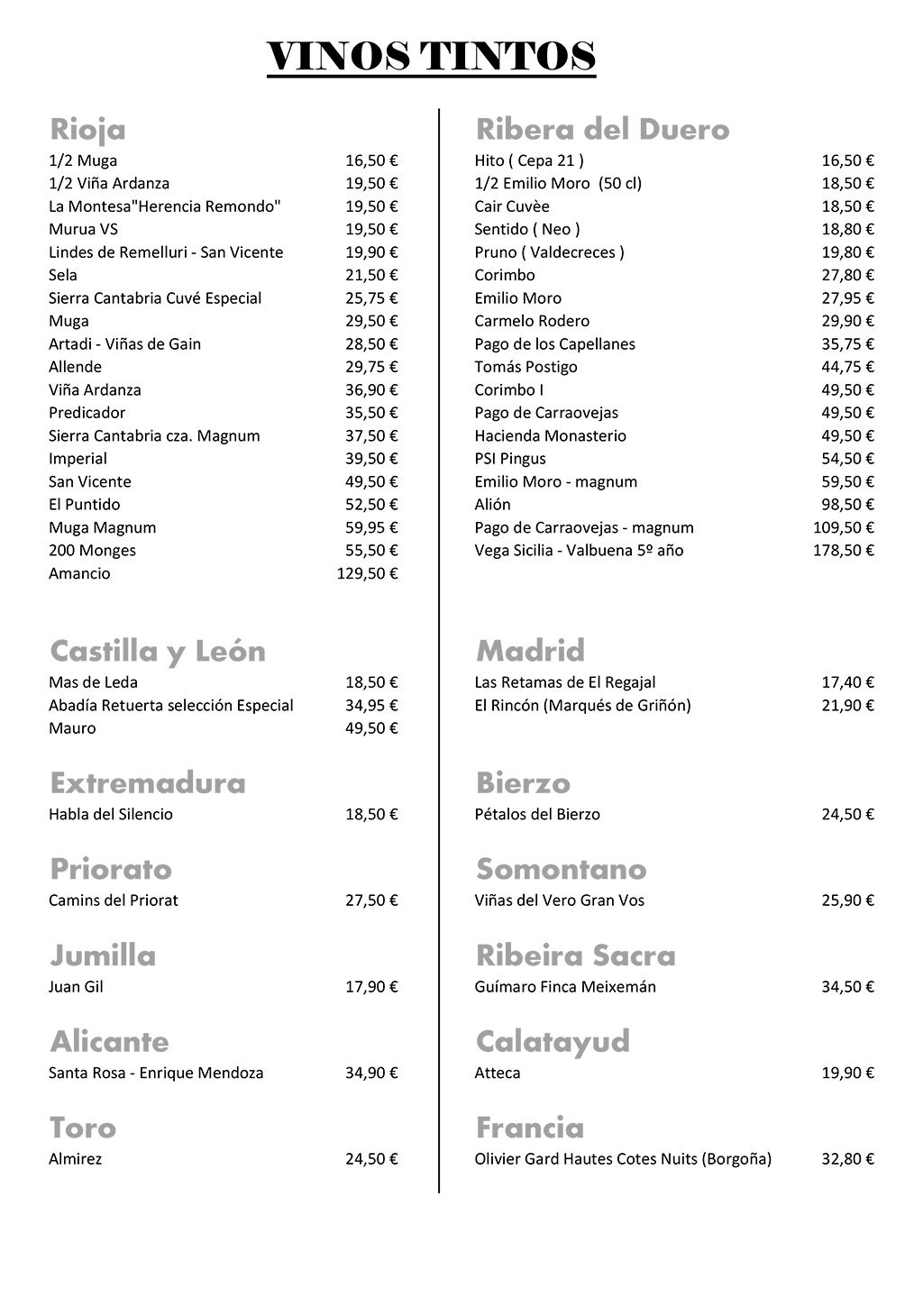 VINOS TINTOS

Rioja

| | |
|---|---|
| 1/2 Muga | 16,50 € |
| 1/2 Viña Ardanza | 19,50 € |
| La Montesa"Herencia Remondo" | 19,50 € |
| Murua VS | 19,50 € |
| Lindes de Remelluri - San Vicente | 19,90 € |
| Sela | 21,50 € |
| Sierra Cantabria Cuvé Especial | 25,75 € |
| Muga | 29,50 € |
| Artadi - Viñas de Gain | 28,50 € |
| Allende | 29,75 € |
| Viña Ardanza | 36,90 € |
| Predicador | 35,50 € |
| Sierra Cantabria cza. Magnum | 37,50 € |
| Imperial | 39,50 € |
| San Vicente | 49,50 € |
| El Puntido | 52,50 € |
| Muga Magnum | 59,95 € |
| 200 Monges | 55,50 € |
| Amancio | 129,50 € |

Castilla y León

| | |
|---|---|
| Mas de Leda | 18,50 € |
| Abadía Retuerta selección Especial | 34,95 € |
| Mauro | 49,50 € |

Extremadura

| | |
|---|---|
| Habla del Silencio | 18,50 € |

Priorato

| | |
|---|---|
| Camins del Priorat | 27,50 € |

Jumilla

| | |
|---|---|
| Juan Gil | 17,90 € |

Alicante

| | |
|---|---|
| Santa Rosa - Enrique Mendoza | 34,90 € |

Toro

| | |
|---|---|
| Almirez | 24,50 € |

Ribera del Duero

| | |
|---|---|
| Hito ( Cepa 21 ) | 16,50 € |
| 1/2 Emilio Moro (50 cl) | 18,50 € |
| Cair Cuvèe | 18,50 € |
| Sentido ( Neo ) | 18,80 € |
| Pruno ( Valdecreces ) | 19,80 € |
| Corimbo | 27,80 € |
| Emilio Moro | 27,95 € |
| Carmelo Rodero | 29,90 € |
| Pago de los Capellanes | 35,75 € |
| Tomás Postigo | 44,75 € |
| Corimbo I | 49,50 € |
| Pago de Carraovejas | 49,50 € |
| Hacienda Monasterio | 49,50 € |
| PSI Pingus | 54,50 € |
| Emilio Moro - magnum | 59,50 € |
| Alión | 98,50 € |
| Pago de Carraovejas - magnum | 109,50 € |
| Vega Sicilia - Valbuena 5º año | 178,50 € |

Madrid

| | |
|---|---|
| Las Retamas de El Regajal | 17,40 € |
| El Rincón (Marqués de Griñón) | 21,90 € |

Bierzo

| | |
|---|---|
| Pétalos del Bierzo | 24,50 € |

Somontano

| | |
|---|---|
| Viñas del Vero Gran Vos | 25,90 € |

Ribeira Sacra

| | |
|---|---|
| Guímaro Finca Meixemán | 34,50 € |

Calatayud

| | |
|---|---|
| Atteca | 19,90 € |

Francia

| | |
|---|---|
| Olivier Gard Hautes Cotes Nuits (Borgoña) | 32,80 € |